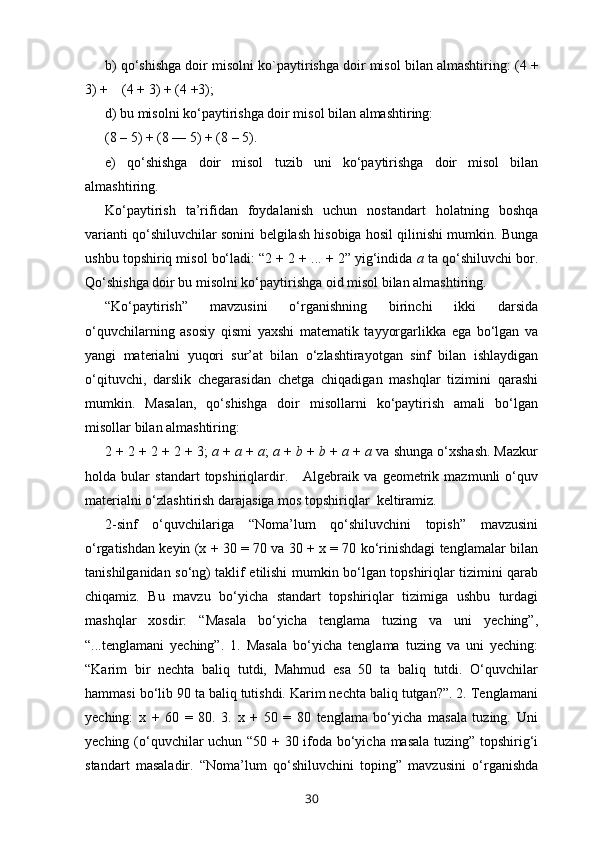 b) qo‘shishga doir misolni ko`paytirishga doir misol bilan almashtiring: (4 + 3) + (4 + 3) + (4 +3);

d) bu misolni ko‘paytirishga doir misol bilan almashtiring:

(8 – 5) + (8 — 5) + (8 – 5).

e) qo‘shishga doir misol tuzib uni ko‘paytirishga doir misol bilan almashtiring.

Ko‘paytirish ta’rifidan foydalanish uchun nostandart holatning boshqa varianti qo‘shiluvchilar sonini belgilash hisobiga hosil qilinishi mumkin. Bunga ushbu topshiriq misol bo‘ladi: “2 + 2 + ... + 2” yig‘indida $a$ ta qo‘shiluvchi bor. Qo‘shishga doir bu misolni ko‘paytirishga oid misol bilan almashtiring.

“Ko‘paytirish” mavzusini o‘rganishning birinchi ikki darsida o‘quvchilarning asosiy qismi yaxshi matematik tayyorgarlikka ega bo‘lgan va yangi materialni yuqori sur’at bilan o‘zlashtirayotgan sinf bilan ishlaydigan o‘qituvchi, darslik chegarasidan chetga chiqadigan mashqlar tizimini qarashi mumkin. Masalan, qo‘shishga doir misollarni ko‘paytirish amali bo‘lgan misollar bilan almashtiring:

2 + 2 + 2 + 2 + 3; $a + a + a$; $a + b + b + a + a$ va shunga o‘xshash. Mazkur holda bular standart topshiriqlardir. Algebraik va geometrik mazmunli o‘quv materialni o‘zlashtirish darajasiga mos topshiriqlar keltiramiz.

2-sinf o‘quvchilariga “Noma’lum qo‘shiluvchini topish” mavzusini o‘rgatishdan keyin (x + 30 = 70 va 30 + x = 70 ko‘rinishdagi tenglamalar bilan tanishilganidan so‘ng) taklif etilishi mumkin bo‘lgan topshiriqlar tizimini qarab chiqamiz. Bu mavzu bo‘yicha standart topshiriqlar tizimiga ushbu turdagi mashqlar xosdir: “Masala bo‘yicha tenglama tuzing va uni yeching”, “...tenglamani yeching”. 1. Masala bo‘yicha tenglama tuzing va uni yeching: “Karim bir nechta baliq tutdi, Mahmud esa 50 ta baliq tutdi. O‘quvchilar hammasi bo‘lib 90 ta baliq tutishdi. Karim nechta baliq tutgan?”. 2. Tenglamani yeching: x + 60 = 80. 3. x + 50 = 80 tenglama bo‘yicha masala tuzing. Uni yeching (o‘quvchilar uchun “50 + 30 ifoda bo‘yicha masala tuzing” topshirig‘i standart masaladir. “Noma’lum qo‘shiluvchini toping” mavzusini o‘rganishda

30